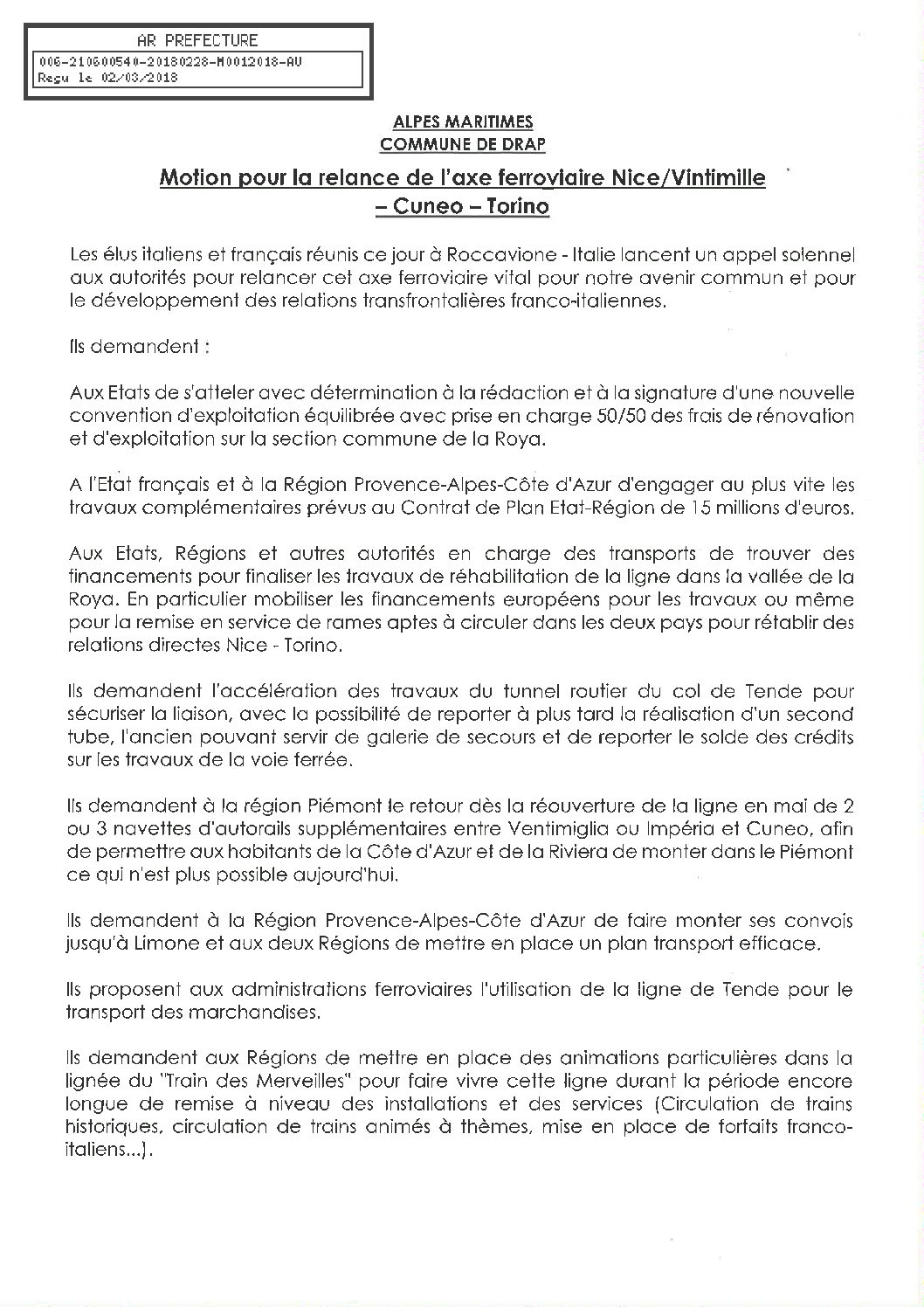 AR PREFECTURE
006-210600540-20180228-M0012018-AU
Reçu le 02/03/2018

ALPES MARITIMES
COMMUNE DE DRAP

Motion pour la relance de l'axe ferroviaire Nice/Vintimille – Cuneo – Torino

Les élus italiens et français réunis ce jour à Roccavione - Italie lancent un appel solennel aux autorités pour relancer cet axe ferroviaire vital pour notre avenir commun et pour le développement des relations transfrontalières franco-italiennes.

Ils demandent :

Aux Etats de s'atteler avec détermination à la rédaction et à la signature d'une nouvelle convention d'exploitation équilibrée avec prise en charge 50/50 des frais de rénovation et d'exploitation sur la section commune de la Roya.

A l'Etat français et à la Région Provence-Alpes-Côte d'Azur d'engager au plus vite les travaux complémentaires prévus au Contrat de Plan Etat-Région de 15 millions d'euros.

Aux Etats, Régions et autres autorités en charge des transports de trouver des financements pour finaliser les travaux de réhabilitation de la ligne dans la vallée de la Roya. En particulier mobiliser les financements européens pour les travaux ou même pour la remise en service de rames aptes à circuler dans les deux pays pour rétablir des relations directes Nice - Torino.

Ils demandent l'accélération des travaux du tunnel routier du col de Tende pour sécuriser la liaison, avec la possibilité de reporter à plus tard la réalisation d'un second tube, l'ancien pouvant servir de galerie de secours et de reporter le solde des crédits sur les travaux de la voie ferrée.

Ils demandent à la région Piémont le retour dès la réouverture de la ligne en mai de 2 ou 3 navettes d'autorails supplémentaires entre Ventimiglia ou Impéria et Cuneo, afin de permettre aux habitants de la Côte d'Azur et de la Riviera de monter dans le Piémont ce qui n'est plus possible aujourd'hui.

Ils demandent à la Région Provence-Alpes-Côte d'Azur de faire monter ses convois jusqu'à Limone et aux deux Régions de mettre en place un plan transport efficace.

Ils proposent aux administrations ferroviaires l'utilisation de la ligne de Tende pour le transport des marchandises.

Ils demandent aux Régions de mettre en place des animations particulières dans la lignée du "Train des Merveilles" pour faire vivre cette ligne durant la période encore longue de remise à niveau des installations et des services (Circulation de trains historiques, circulation de trains animés à thèmes, mise en place de forfaits franco-italiens...).